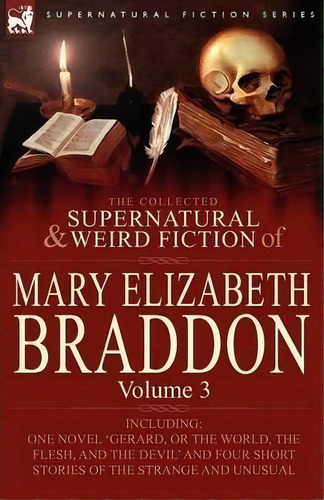 SUPERNATURAL FICTION SERIES

THE COLLECTED
SUPERNATURAL
& WEIRD FICTION of

MARY ELIZABETH
BRADDON
Volume 3

INCLUDING:
ONE NOVEL 'GERARD, OR THE WORLD, THE FLESH, AND THE DEVIL' AND FOUR SHORT STORIES OF THE STRANGE AND UNUSUAL